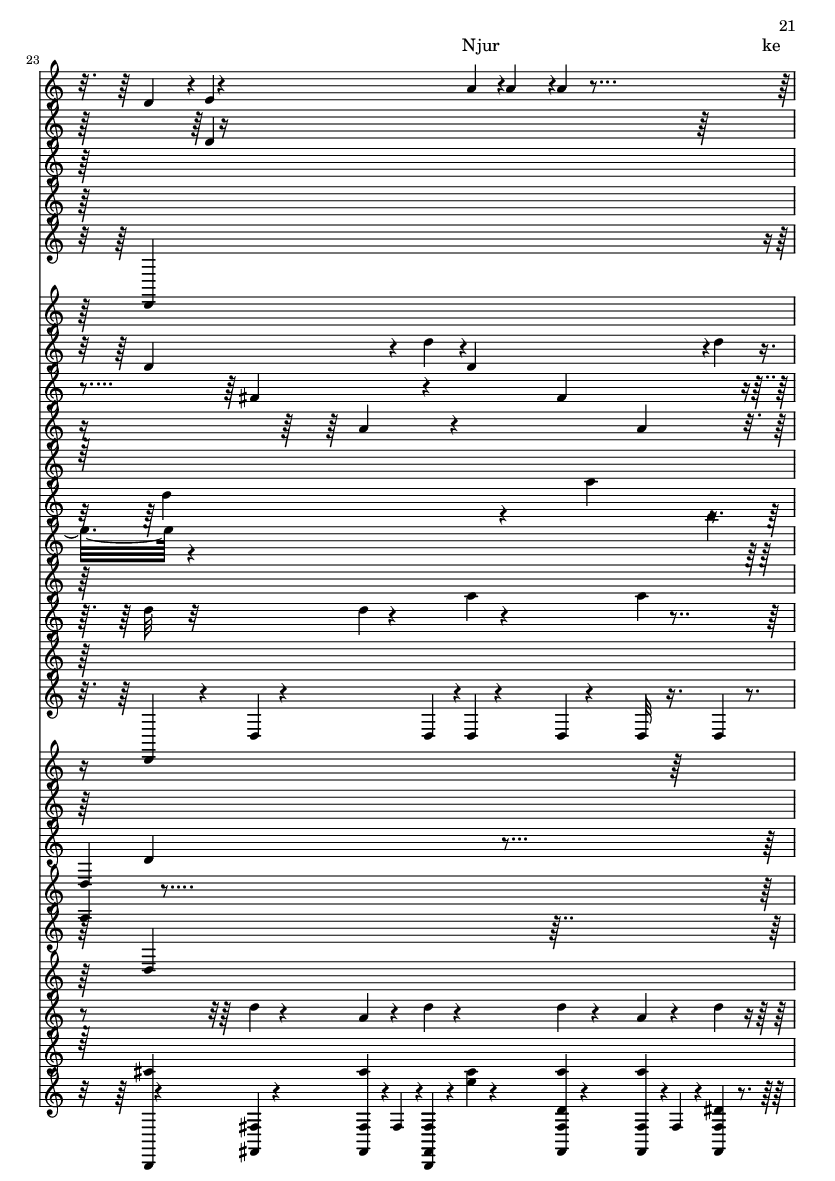 21

23

Njur

ke